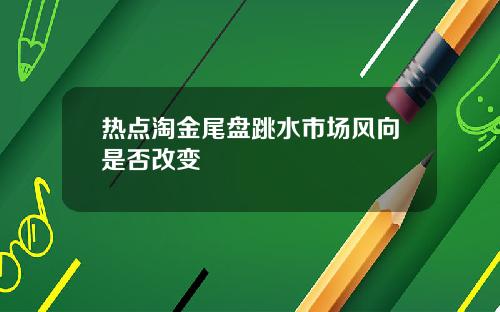 热点淘金尾盘跳水市场风向是否改变